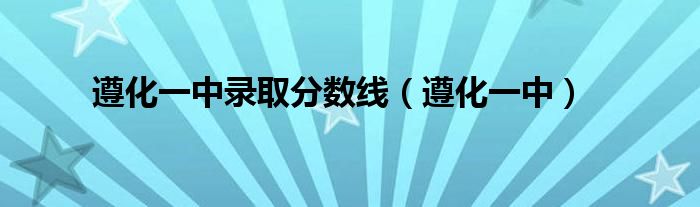 遵化一中录取分数线（遵化一中）